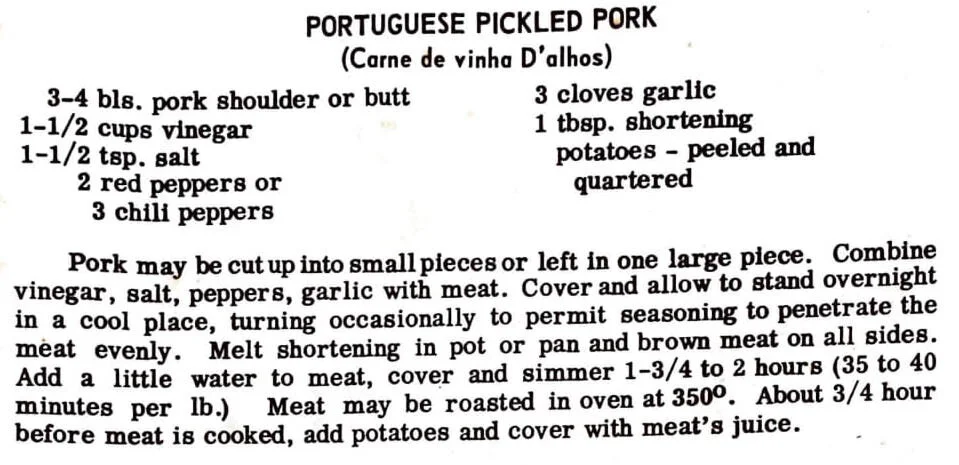 PORTUGUESE PICKLED PORK
(Carne de vinha D'alhos)

3-4 bls. pork shoulder or butt
1-1/2 cups vinegar
1-1/2 tsp. salt
2 red peppers or
3 chili peppers

3 cloves garlic
1 tbsp. shortening
potatoes - peeled and
quartered

Pork may be cut up into small pieces or left in one large piece. Combine vinegar, salt, peppers, garlic with meat. Cover and allow to stand overnight in a cool place, turning occasionally to permit seasoning to penetrate the meat evenly. Melt shortening in pot or pan and brown meat on all sides. Add a little water to meat, cover and simmer 1-3/4 to 2 hours (35 to 40 minutes per lb.) Meat may be roasted in oven at 350°. About 3/4 hour before meat is cooked, add potatoes and cover with meat's juice.